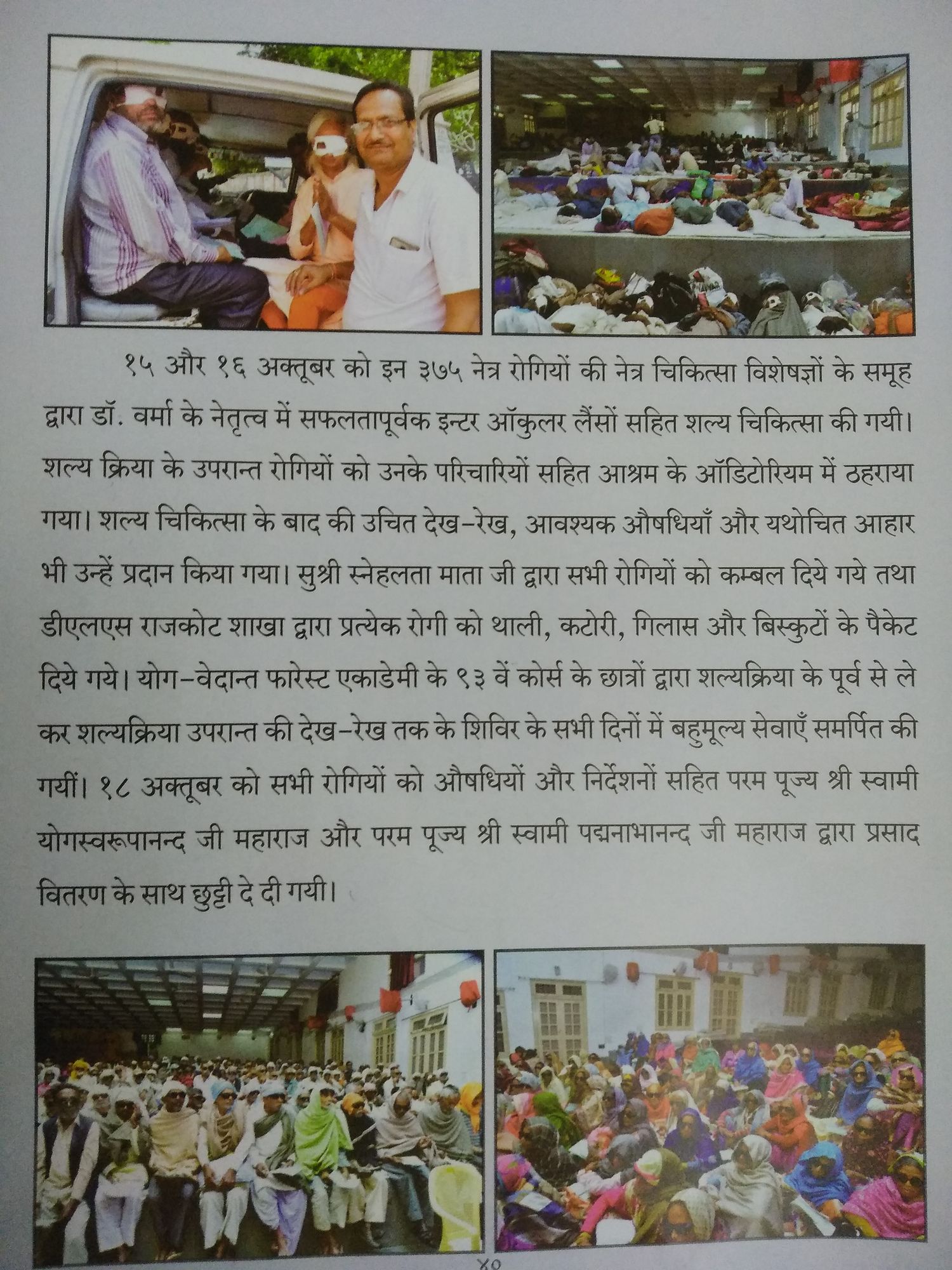 १५ और १६ अक्तूबर को इन ३७५ नेत्र रोगियों की नेत्र चिकित्सा विशेषज्ञों के समूह द्वारा डॉ. वर्मा के नेतृत्व में सफलतापूर्वक इन्टर ऑकुलर लैंसों सहित शल्य चिकित्सा की गयी। शल्य क्रिया के उपरान्त रोगियों को उनके परिचारियों सहित आश्रम के ऑडिटोरियम में ठहराया गया। शल्य चिकित्सा के बाद की उचित देख-रेख, आवश्यक औषधियाँ और यथोचित आहार भी उन्हें प्रदान किया गया। सुश्री स्नेहलता माता जी द्वारा सभी रोगियों को कम्बल दिये गये तथा डीएलएस राजकोट शाखा द्वारा प्रत्येक रोगी को थाली, कटोरी, गिलास और बिस्कुटों के पैकेट दिये गये। योग-वेदान्त फारेस्ट एकाडेमी के ९३ वें कोर्स के छात्रों द्वारा शल्यक्रिया के पूर्व से ले कर शल्यक्रिया उपरान्त की देख-रेख तक के शिविर के सभी दिनों में बहुमूल्य सेवाएँ समर्पित की गयीं। १८ अक्तूबर को सभी रोगियों को औषधियों और निर्देशनों सहित परम पूज्य श्री स्वामी योगस्वरूपानन्द जी महाराज और परम पूज्य श्री स्वामी पद्मनाभानन्द जी महाराज द्वारा प्रसाद वितरण के साथ छुट्टी दे दी गयी।

४०